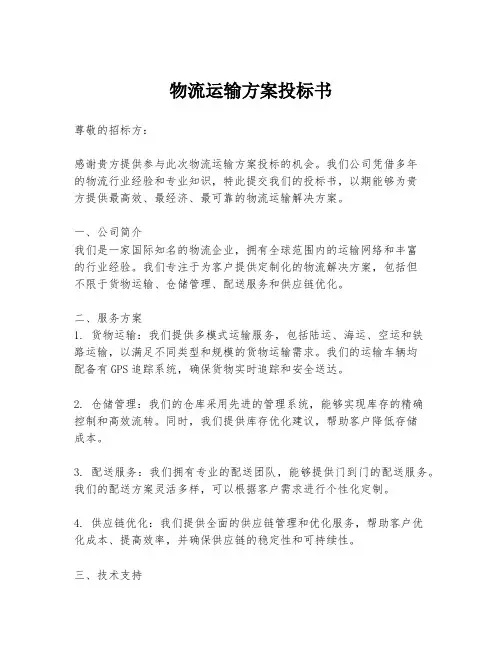 物流运输方案投标书

尊敬的招标方：

感谢贵方提供参与此次物流运输方案投标的机会。我们公司凭借多年的物流行业经验和专业知识，特此提交我们的投标书，以期能够为贵方提供最高效、最经济、最可靠的物流运输解决方案。

一、公司简介
我们是一家国际知名的物流企业，拥有全球范围内的运输网络和丰富的行业经验。我们专注于为客户提供定制化的物流解决方案，包括但不限于货物运输、仓储管理、配送服务和供应链优化。

二、服务方案
1. 货物运输：我们提供多模式运输服务，包括陆运、海运、空运和铁路运输，以满足不同类型和规模的货物运输需求。我们的运输车辆均配备有GPS追踪系统，确保货物实时追踪和安全送达。

2. 仓储管理：我们的仓库采用先进的管理系统，能够实现库存的精确控制和高效流转。同时，我们提供库存优化建议，帮助客户降低存储成本。

3. 配送服务：我们拥有专业的配送团队，能够提供门到门的配送服务。我们的配送方案灵活多样，可以根据客户需求进行个性化定制。

4. 供应链优化：我们提供全面的供应链管理和优化服务，帮助客户优化成本、提高效率，并确保供应链的稳定性和可持续性。

三、技术支持